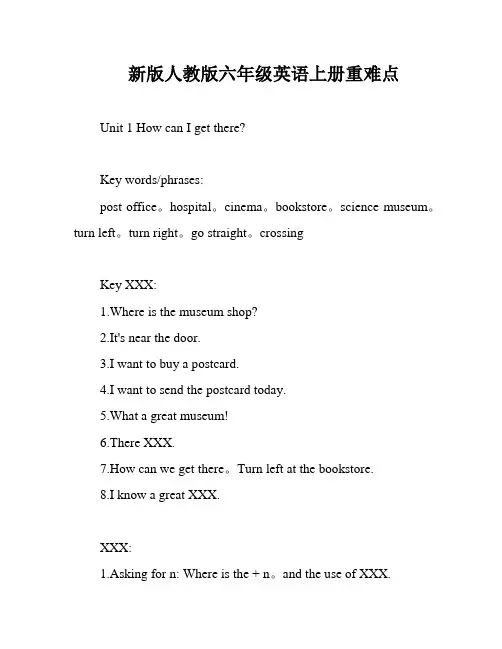 新版人教版六年级英语上册重难点

Unit 1 How can I get there?

Key words/phrases:

post office。hospital。cinema。bookstore。science museum。turn left。turn right。go straight。crossing

Key XXX:

1.Where is the museum shop?

2.It's near the door.

3.I want to buy a postcard.

4.I want to send the postcard today.

5.What a great museum!

6.There XXX.

7.How can we get there。Turn left at the bookstore.

8.I know a great XXX.

XXX:

1.Asking for n: Where is the + n。and the use of XXX.